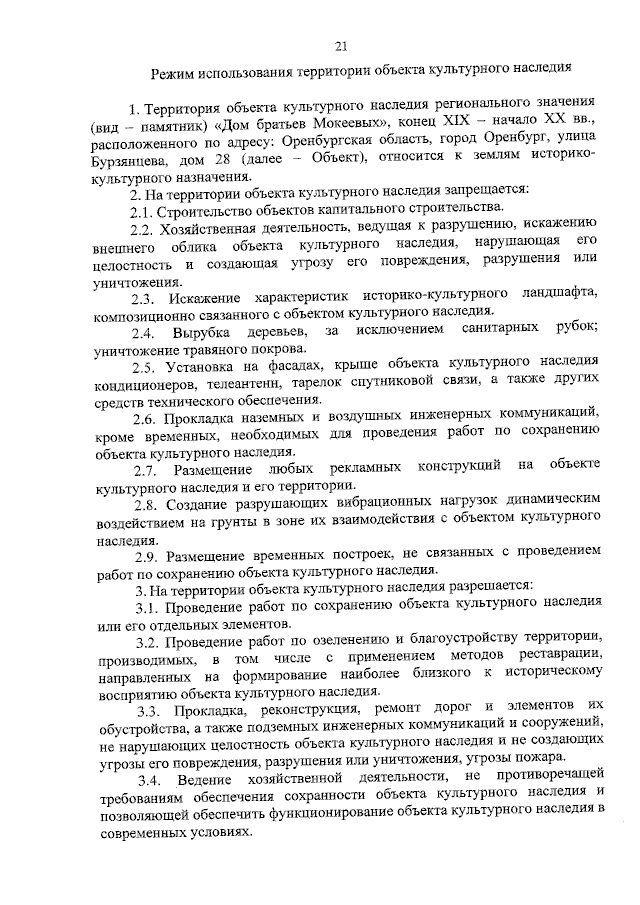 21

Режим использования территории объекта культурного наследия

1. Территория объекта культурного наследия регионального значения (вид – памятник) «Дом братьев Мокеевых», конец XIX – начало XX вв., расположенного по адресу: Оренбургская область, город Оренбург, улица Бурзянцева, дом 28 (далее – Объект), относится к землям историко-культурного назначения.

2. На территории объекта культурного наследия запрещается:

2.1. Строительство объектов капитального строительства.

2.2. Хозяйственная деятельность, ведущая к разрушению, искажению внешнего облика объекта культурного наследия, нарушающая его целостность и создающая угрозу его повреждения, разрушения или уничтожения.

2.3. Искажение характеристик историко-культурного ландшафта, композиционно связанного с объектом культурного наследия.

2.4. Вырубка деревьев, за исключением санитарных рубок; уничтожение травяного покрова.

2.5. Установка на фасадах, крыше объекта культурного наследия кондиционеров, телеантенн, тарелок спутниковой связи, а также других средств технического обеспечения.

2.6. Прокладка наземных и воздушных инженерных коммуникаций, кроме временных, необходимых для проведения работ по сохранению объекта культурного наследия.

2.7. Размещение любых рекламных конструкций на объекте культурного наследия и его территории.

2.8. Создание разрушающих вибрационных нагрузок динамическим воздействием на грунты в зоне их взаимодействия с объектом культурного наследия.

2.9. Размещение временных построек, не связанных с проведением работ по сохранению объекта культурного наследия.

3. На территории объекта культурного наследия разрешается:

3.1. Проведение работ по сохранению объекта культурного наследия или его отдельных элементов.

3.2. Проведение работ по озеленению и благоустройству территории, производимых, в том числе с применением методов реставрации, направленных на формирование наиболее близкого к историческому восприятию объекта культурного наследия.

3.3. Прокладка, реконструкция, ремонт дорог и элементов их обустройства, а также подземных инженерных коммуникаций и сооружений, не нарушающих целостность объекта культурного наследия и не создающих угрозы его повреждения, разрушения или уничтожения, угрозы пожара.

3.4. Ведение хозяйственной деятельности, не противоречащей требованиям обеспечения сохранности объекта культурного наследия и позволяющей обеспечить функционирование объекта культурного наследия в современных условиях.